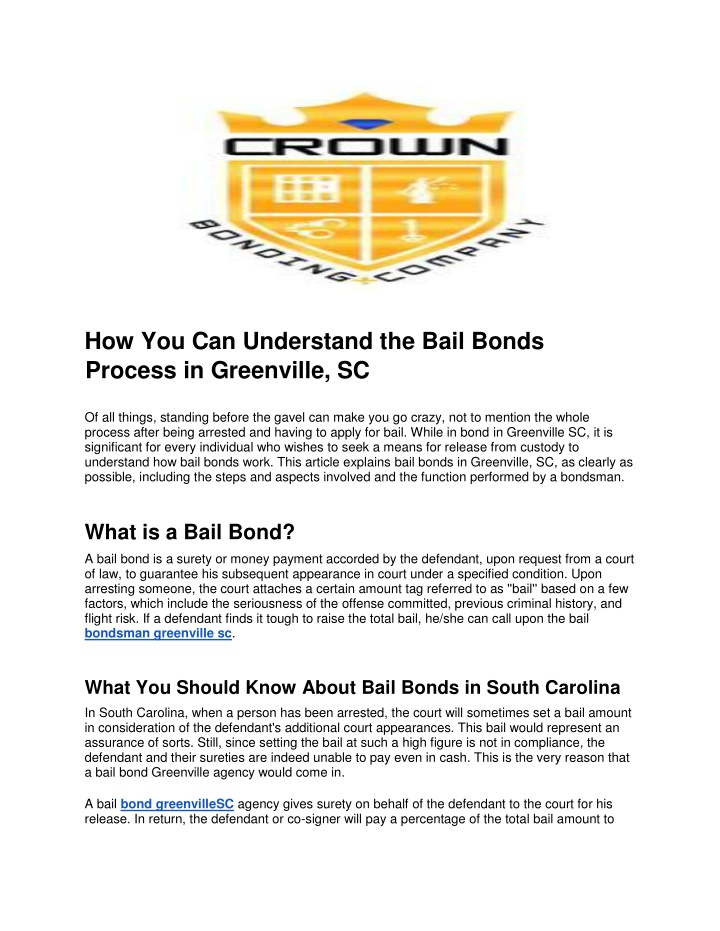 CROWN
BONDING COMPANY

How You Can Understand the Bail Bonds Process in Greenville, SC

Of all things, standing before the gavel can make you go crazy, not to mention the whole process after being arrested and having to apply for bail. While in bond in Greenville SC, it is significant for every individual who wishes to seek a means for release from custody to understand how bail bonds work. This article explains bail bonds in Greenville, SC, as clearly as possible, including the steps and aspects involved and the function performed by a bondsman.

What is a Bail Bond?

A bail bond is a surety or money payment accorded by the defendant, upon request from a court of law, to guarantee his subsequent appearance in court under a specified condition. Upon arresting someone, the court attaches a certain amount tag referred to as "bail" based on a few factors, which include the seriousness of the offense committed, previous criminal history, and flight risk. If a defendant finds it tough to raise the total bail, he/she can call upon the bail bondsman greenville sc.

What You Should Know About Bail Bonds in South Carolina

In South Carolina, when a person has been arrested, the court will sometimes set a bail amount in consideration of the defendant's additional court appearances. This bail would represent an assurance of sorts. Still, since setting the bail at such a high figure is not in compliance, the defendant and their sureties are indeed unable to pay even in cash. This is the very reason that a bail bond Greenville agency would come in.

A bail bond greenvilleSC agency gives surety on behalf of the defendant to the court for his release. In return, the defendant or co-signer will pay a percentage of the total bail amount to